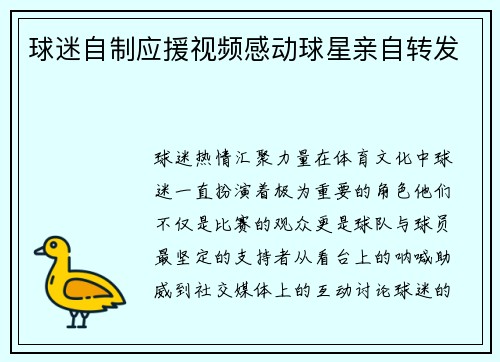 球迷自制应援视频感动球星亲自转发

球迷热情汇聚力量在体育文化中球迷一直扮演着极为重要的角色他们不仅是比赛的观众更是球队与球员最坚定的支持者从看台上的呐喊助威到社交媒体上的互动讨论球迷的